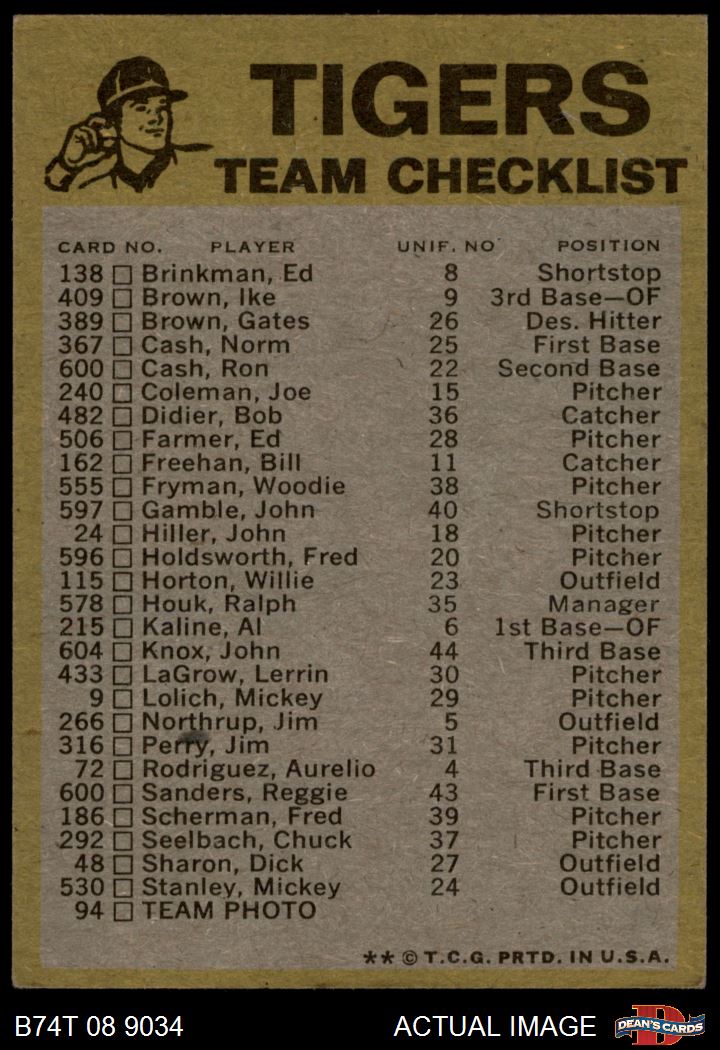 TIGERS
TEAM CHECKLIST

| CARD NO. | PLAYER | UNIF. NO | POSITION |
|---|---|---|---|
| 138 | ☐ Brinkman, Ed | 8 | Shortstop |
| 409 | ☐ Brown, Ike | 9 | 3rd Base—OF |
| 389 | ☐ Brown, Gates | 26 | Des. Hitter |
| 367 | ☐ Cash, Norm | 25 | First Base |
| 600 | ☐ Cash, Ron | 22 | Second Base |
| 240 | ☐ Coleman, Joe | 15 | Pitcher |
| 482 | ☐ Didier, Bob | 36 | Catcher |
| 506 | ☐ Farmer, Ed | 28 | Pitcher |
| 162 | ☐ Freehan, Bill | 11 | Catcher |
| 555 | ☐ Fryman, Woodie | 38 | Pitcher |
| 597 | ☐ Gamble, John | 40 | Shortstop |
| 24 | ☐ Hiller, John | 18 | Pitcher |
| 596 | ☐ Holdsworth, Fred | 20 | Pitcher |
| 115 | ☐ Horton, Willie | 23 | Outfield |
| 578 | ☐ Houk, Ralph | 35 | Manager |
| 215 | ☐ Kaline, Al | 6 | 1st Base—OF |
| 604 | ☐ Knox, John | 44 | Third Base |
| 433 | ☐ LaGrow, Lerrin | 30 | Pitcher |
| 9 | ☐ Lolich, Mickey | 29 | Pitcher |
| 266 | ☐ Northrup, Jim | 5 | Outfield |
| 316 | ☐ Perry, Jim | 31 | Pitcher |
| 72 | ☐ Rodriguez, Aurelio | 4 | Third Base |
| 600 | ☐ Sanders, Reggie | 43 | First Base |
| 186 | ☐ Scherman, Fred | 39 | Pitcher |
| 292 | ☐ Seelbach, Chuck | 37 | Pitcher |
| 48 | ☐ Sharon, Dick | 27 | Outfield |
| 530 | ☐ Stanley, Mickey | 24 | Outfield |
| 94 | ☐ TEAM PHOTO | | |

** © T.C.G. PRTD. IN U.S.A.

B74T 08 9034

ACTUAL IMAGE

DEAN'S CARDS